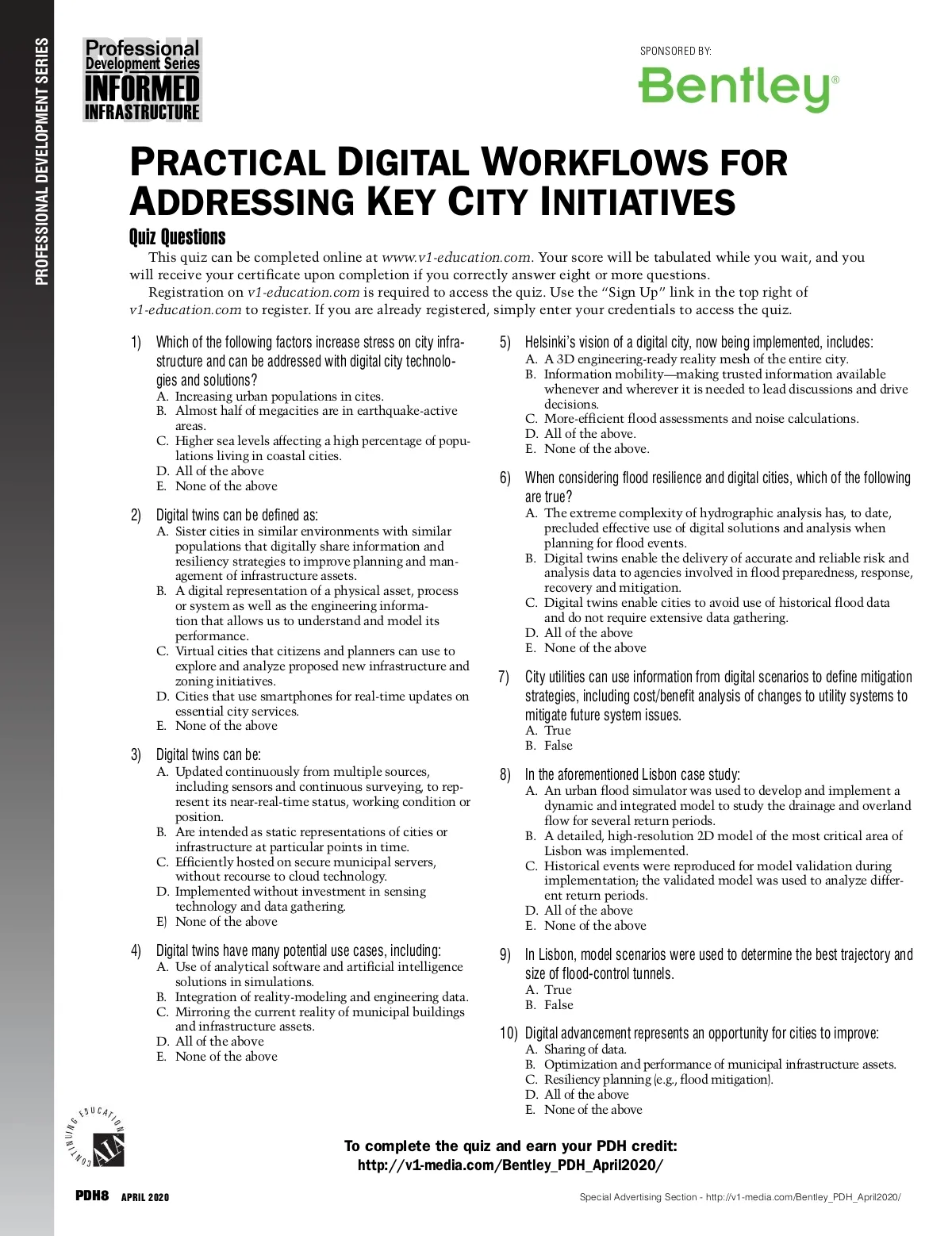 PROFESSIONAL DEVELOPMENT SERIES

Professional Development Series INFORMED INFRASTRUCTURE

SPONSORED BY:

Bentley®

PRACTICAL DIGITAL WORKFLOWS FOR ADDRESSING KEY CITY INITIATIVES

Quiz Questions

This quiz can be completed online at www.v1-education.com. Your score will be tabulated while you wait, and you will receive your certificate upon completion if you correctly answer eight or more questions.

Registration on v1-education.com is required to access the quiz. Use the "Sign Up" link in the top right of v1-education.com to register. If you are already registered, simply enter your credentials to access the quiz.

1) Which of the following factors increase stress on city infrastructure and can be addressed with digital city technologies and solutions?
A. Increasing urban populations in cites.
B. Almost half of megacities are in earthquake-active areas.
C. Higher sea levels affecting a high percentage of populations living in coastal cities.
D. All of the above
E. None of the above

2) Digital twins can be defined as:
A. Sister cities in similar environments with similar populations that digitally share information and resiliency strategies to improve planning and management of infrastructure assets.
B. A digital representation of a physical asset, process or system as well as the engineering information that allows us to understand and model its performance.
C. Virtual cities that citizens and planners can use to explore and analyze proposed new infrastructure and zoning initiatives.
D. Cities that use smartphones for real-time updates on essential city services.
E. None of the above

3) Digital twins can be:
A. Updated continuously from multiple sources, including sensors and continuous surveying, to represent its near-real-time status, working condition or position.
B. Are intended as static representations of cities or infrastructure at particular points in time.
C. Efficiently hosted on secure municipal servers, without recourse to cloud technology.
D. Implemented without investment in sensing technology and data gathering.
E) None of the above

4) Digital twins have many potential use cases, including:
A. Use of analytical software and artificial intelligence solutions in simulations.
B. Integration of reality-modeling and engineering data.
C. Mirroring the current reality of municipal buildings and infrastructure assets.
D. All of the above
E. None of the above

5) Helsinki's vision of a digital city, now being implemented, includes:
A. A 3D engineering-ready reality mesh of the entire city.
B. Information mobility—making trusted information available whenever and wherever it is needed to lead discussions and drive decisions.
C. More-efficient flood assessments and noise calculations.
D. All of the above.
E. None of the above.

6) When considering flood resilience and digital cities, which of the following are true?
A. The extreme complexity of hydrographic analysis has, to date, precluded effective use of digital solutions and analysis when planning for flood events.
B. Digital twins enable the delivery of accurate and reliable risk and analysis data to agencies involved in flood preparedness, response, recovery and mitigation.
C. Digital twins enable cities to avoid use of historical flood data and do not require extensive data gathering.
D. All of the above
E. None of the above

7) City utilities can use information from digital scenarios to define mitigation strategies, including cost/benefit analysis of changes to utility systems to mitigate future system issues.
A. True
B. False

8) In the aforementioned Lisbon case study:
A. An urban flood simulator was used to develop and implement a dynamic and integrated model to study the drainage and overland flow for several return periods.
B. A detailed, high-resolution 2D model of the most critical area of Lisbon was implemented.
C. Historical events were reproduced for model validation during implementation; the validated model was used to analyze different return periods.
D. All of the above
E. None of the above

9) In Lisbon, model scenarios were used to determine the best trajectory and size of flood-control tunnels.
A. True
B. False

10) Digital advancement represents an opportunity for cities to improve:
A. Sharing of data.
B. Optimization and performance of municipal infrastructure assets.
C. Resiliency planning (e.g., flood mitigation).
D. All of the above
E. None of the above

CONTINUING EDUCATION AIA

To complete the quiz and earn your PDH credit:
http://v1-media.com/Bentley_PDH_April2020/

PDH8 APRIL 2020

Special Advertising Section - http://v1-media.com/Bentley_PDH_April2020/